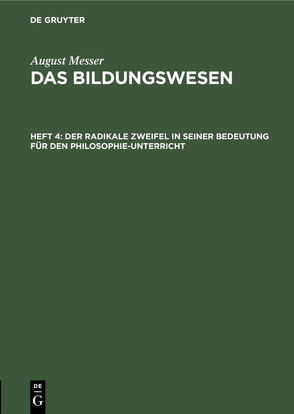 DE GRUYTER

August Messer

DAS BILDUNGSWESEN

HEFT 4: DER RADIKALE ZWEIFEL IN SEINER BEDEUTUNG FÜR DEN PHILOSOPHIE-UNTERRICHT

DE
G